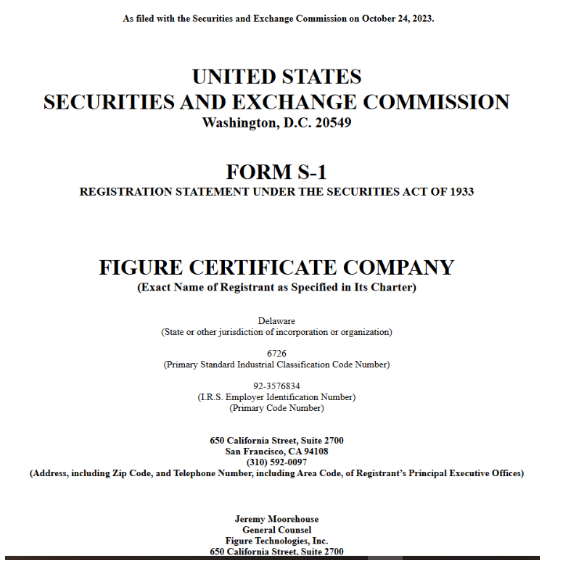 As filed with the Securities and Exchange Commission on October 24, 2023.

UNITED STATES
SECURITIES AND EXCHANGE COMMISSION
Washington, D.C. 20549

FORM S-1
REGISTRATION STATEMENT UNDER THE SECURITIES ACT OF 1933

FIGURE CERTIFICATE COMPANY
(Exact Name of Registrant as Specified in Its Charter)

Delaware
(State or other jurisdiction of incorporation or organization)

6726
(Primary Standard Industrial Classification Code Number)

92-3576834
(I.R.S. Employer Identification Number)
(Primary Code Number)

650 California Street, Suite 2700
San Francisco, CA 94108
(310) 592-0097
(Address, including Zip Code, and Telephone Number, including Area Code, of Registrant's Principal Executive Offices)

Jeremy Moorehouse
General Counsel
Figure Technologies, Inc.
650 California Street, Suite 2700